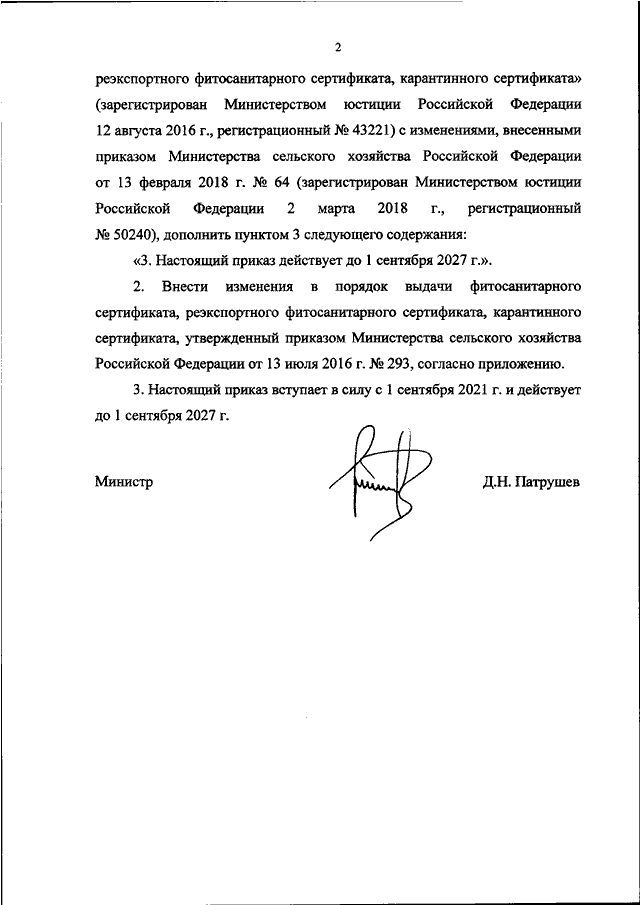 2

реэкспортного фитосанитарного сертификата, карантинного сертификата» (зарегистрирован Министерством юстиции Российской Федерации 12 августа 2016 г., регистрационный № 43221) с изменениями, внесенными приказом Министерства сельского хозяйства Российской Федерации от 13 февраля 2018 г. № 64 (зарегистрирован Министерством юстиции Российской Федерации 2 марта 2018 г., регистрационный № 50240), дополнить пунктом 3 следующего содержания:

«3. Настоящий приказ действует до 1 сентября 2027 г.».

2. Внести изменения в порядок выдачи фитосанитарного сертификата, реэкспортного фитосанитарного сертификата, карантинного сертификата, утвержденный приказом Министерства сельского хозяйства Российской Федерации от 13 июля 2016 г. № 293, согласно приложению.

3. Настоящий приказ вступает в силу с 1 сентября 2021 г. и действует до 1 сентября 2027 г.

Министр

Д.Н. Патрушев